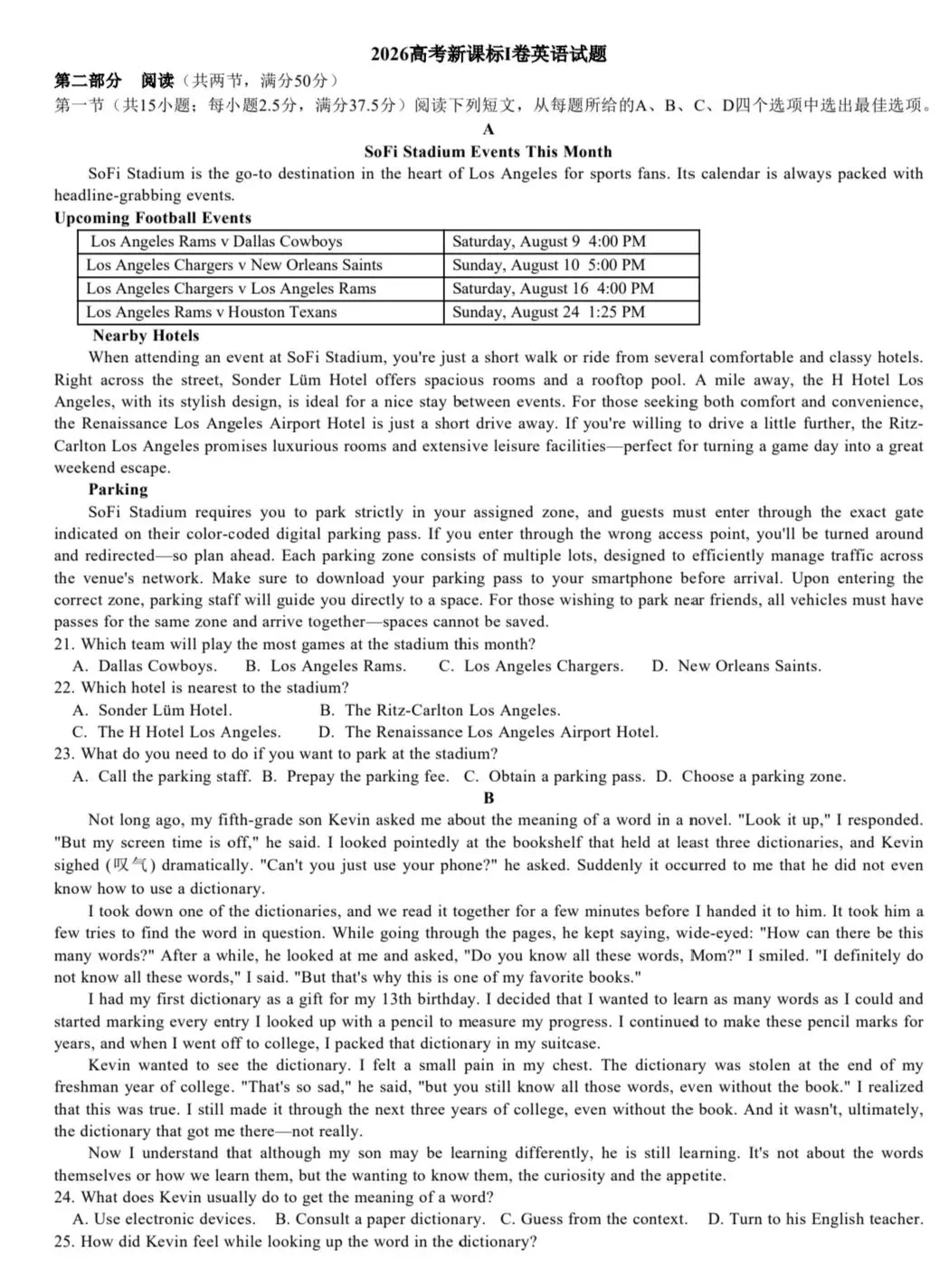 2026高考新课标I卷英语试题

第二部分 阅读（共两节，满分50分）

第一节（共15小题；每小题2.5分，满分37.5分）阅读下列短文，从每题所给的A、B、C、D四个选项中选出最佳选项。

A

SoFi Stadium Events This Month

SoFi Stadium is the go-to destination in the heart of Los Angeles for sports fans. Its calendar is always packed with headline-grabbing events.

Upcoming Football Events

| Los Angeles Rams v Dallas Cowboys | Saturday, August 9 4:00 PM |
|---|---|
| Los Angeles Chargers v New Orleans Saints | Sunday, August 10 5:00 PM |
| Los Angeles Chargers v Los Angeles Rams | Saturday, August 16 4:00 PM |
| Los Angeles Rams v Houston Texans | Sunday, August 24 1:25 PM |

Nearby Hotels

When attending an event at SoFi Stadium, you're just a short walk or ride from several comfortable and classy hotels. Right across the street, Sonder Lüm Hotel offers spacious rooms and a rooftop pool. A mile away, the H Hotel Los Angeles, with its stylish design, is ideal for a nice stay between events. For those seeking both comfort and convenience, the Renaissance Los Angeles Airport Hotel is just a short drive away. If you're willing to drive a little further, the Ritz-Carlton Los Angeles promises luxurious rooms and extensive leisure facilities—perfect for turning a game day into a great weekend escape.

Parking

SoFi Stadium requires you to park strictly in your assigned zone, and guests must enter through the exact gate indicated on their color-coded digital parking pass. If you enter through the wrong access point, you'll be turned around and redirected—so plan ahead. Each parking zone consists of multiple lots, designed to efficiently manage traffic across the venue's network. Make sure to download your parking pass to your smartphone before arrival. Upon entering the correct zone, parking staff will guide you directly to a space. For those wishing to park near friends, all vehicles must have passes for the same zone and arrive together—spaces cannot be saved.

21. Which team will play the most games at the stadium this month?

A. Dallas Cowboys. B. Los Angeles Rams. C. Los Angeles Chargers. D. New Orleans Saints.

22. Which hotel is nearest to the stadium?

A. Sonder Lüm Hotel. B. The Ritz-Carlton Los Angeles.

C. The H Hotel Los Angeles. D. The Renaissance Los Angeles Airport Hotel.

23. What do you need to do if you want to park at the stadium?

A. Call the parking staff. B. Prepay the parking fee. C. Obtain a parking pass. D. Choose a parking zone.

B

Not long ago, my fifth-grade son Kevin asked me about the meaning of a word in a novel. "Look it up," I responded. "But my screen time is off," he said. I looked pointedly at the bookshelf that held at least three dictionaries, and Kevin sighed (叹气) dramatically. "Can't you just use your phone?" he asked. Suddenly it occurred to me that he did not even know how to use a dictionary.

I took down one of the dictionaries, and we read it together for a few minutes before I handed it to him. It took him a few tries to find the word in question. While going through the pages, he kept saying, wide-eyed: "How can there be this many words?" After a while, he looked at me and asked, "Do you know all these words, Mom?" I smiled. "I definitely do not know all these words," I said. "But that's why this is one of my favorite books."

I had my first dictionary as a gift for my 13th birthday. I decided that I wanted to learn as many words as I could and started marking every entry I looked up with a pencil to measure my progress. I continued to make these pencil marks for years, and when I went off to college, I packed that dictionary in my suitcase.

Kevin wanted to see the dictionary. I felt a small pain in my chest. The dictionary was stolen at the end of my freshman year of college. "That's so sad," he said, "but you still know all those words, even without the book." I realized that this was true. I still made it through the next three years of college, even without the book. And it wasn't, ultimately, the dictionary that got me there—not really.

Now I understand that although my son may be learning differently, he is still learning. It's not about the words themselves or how we learn them, but the wanting to know them, the curiosity and the appetite.

24. What does Kevin usually do to get the meaning of a word?

A. Use electronic devices. B. Consult a paper dictionary. C. Guess from the context. D. Turn to his English teacher.

25. How did Kevin feel while looking up the word in the dictionary?